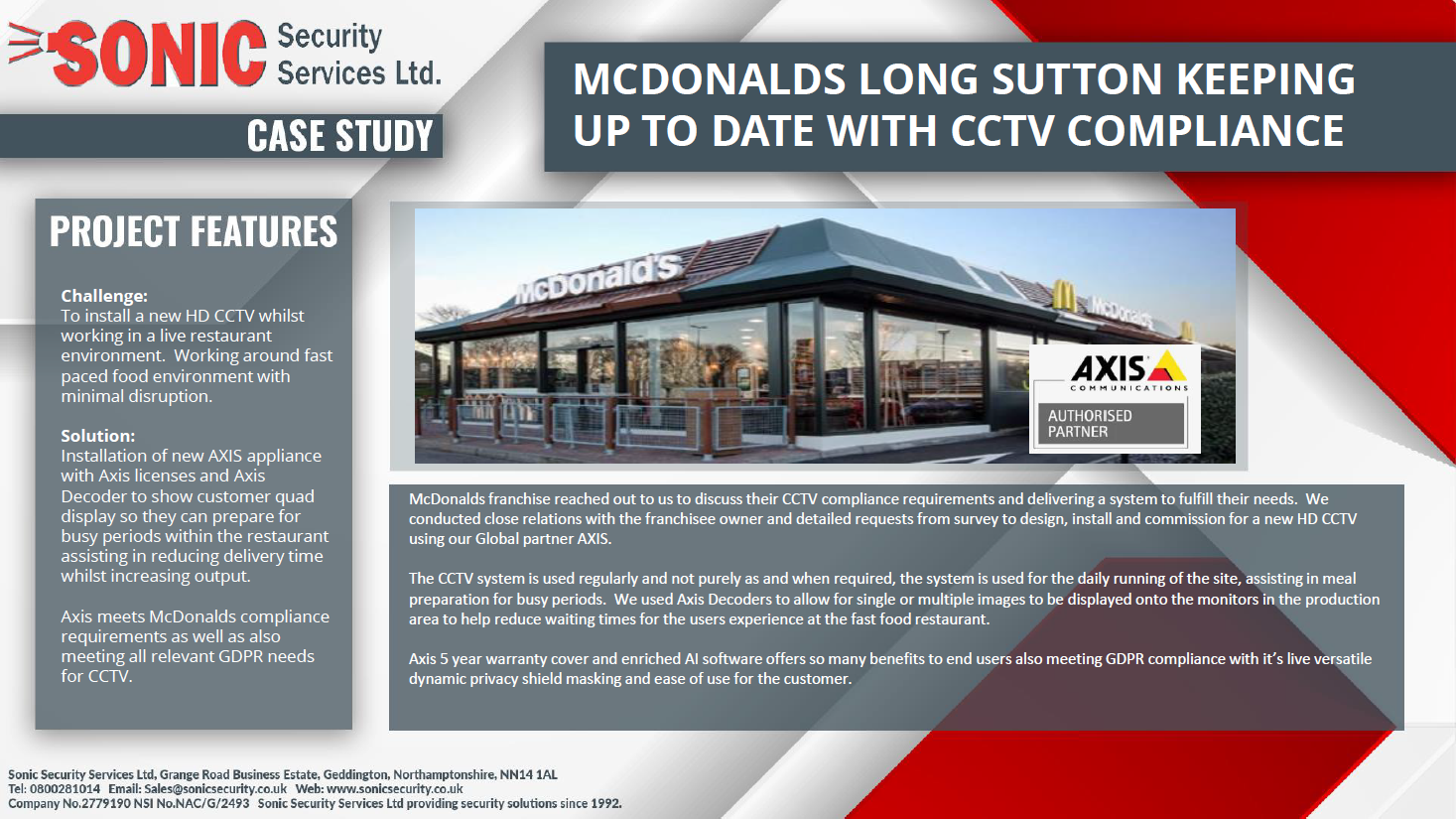 SONIC Security Services Ltd.

CASE STUDY

MCDONALDS LONG SUTTON KEEPING UP TO DATE WITH CCTV COMPLIANCE

PROJECT FEATURES

Challenge:
To install a new HD CCTV whilst working in a live restaurant environment. Working around fast paced food environment with minimal disruption.

Solution:
Installation of new AXIS appliance with Axis licenses and Axis Decoder to show customer quad display so they can prepare for busy periods within the restaurant assisting in reducing delivery time whilst increasing output.

Axis meets McDonalds compliance requirements as well as also meeting all relevant GDPR needs for CCTV.

McDonald's

McDonald's

AXIS COMMUNICATIONS
AUTHORISED PARTNER

McDonalds franchise reached out to us to discuss their CCTV compliance requirements and delivering a system to fulfill their needs. We conducted close relations with the franchisee owner and detailed requests from survey to design, install and commission for a new HD CCTV using our Global partner AXIS.

The CCTV system is used regularly and not purely as and when required, the system is used for the daily running of the site, assisting in meal preparation for busy periods. We used Axis Decoders to allow for single or multiple images to be displayed onto the monitors in the production area to help reduce waiting times for the users experience at the fast food restaurant.

Axis 5 year warranty cover and enriched AI software offers so many benefits to end users also meeting GDPR compliance with it's live versatile dynamic privacy shield masking and ease of use for the customer.

Sonic Security Services Ltd, Grange Road Business Estate, Geddington, Northamptonshire, NN14 1AL
Tel: 0800281014 Email: Sales@sonicsecurity.co.uk Web: www.sonicsecurity.co.uk
Company No.2779190 NSI No.NAC/G/2493 Sonic Security Services Ltd providing security solutions since 1992.